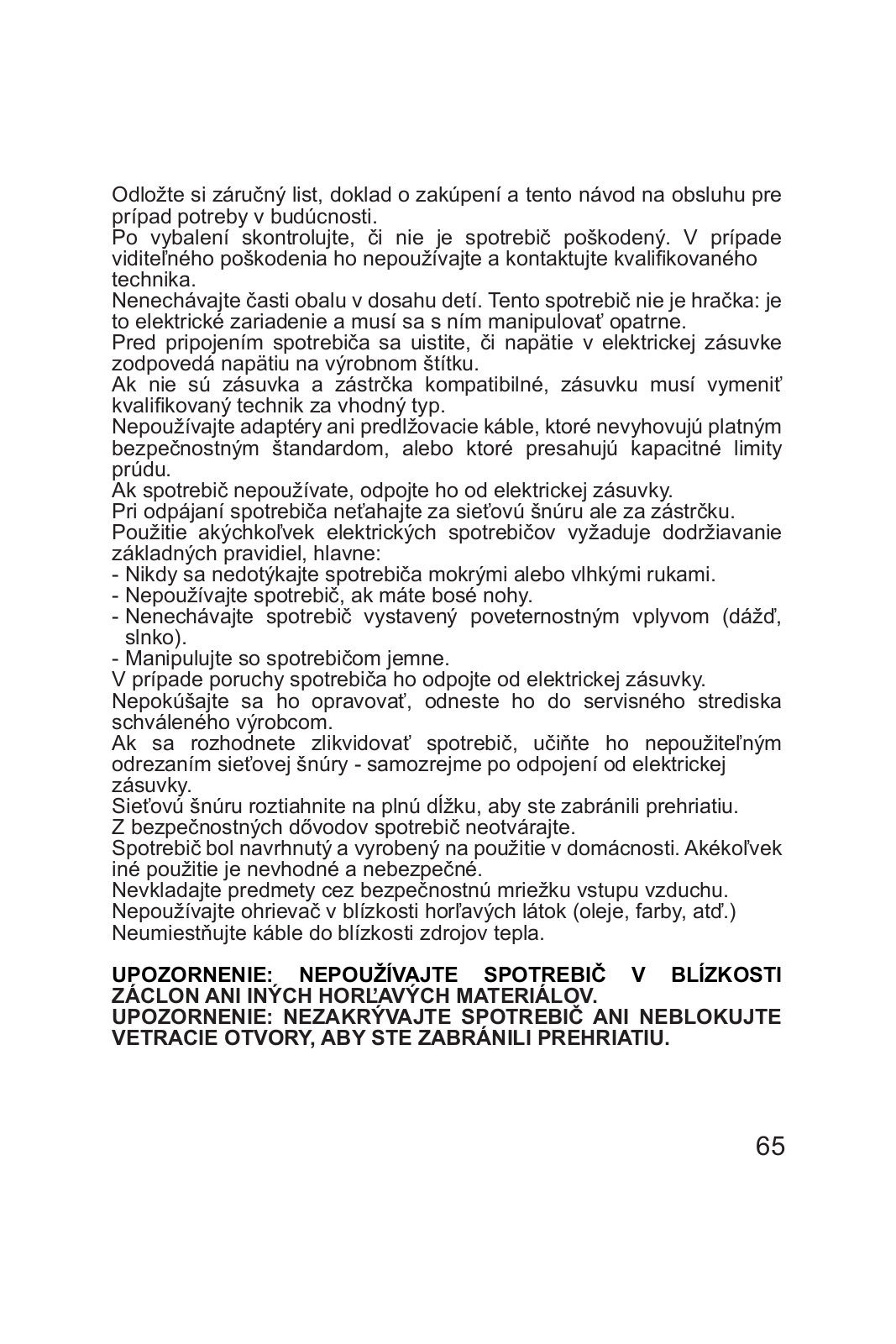 Odložte si záručný list, doklad o zakúpení a tento návod na obsluhu pre prípad potreby v budúcnosti.
Po vybalení skontrolujte, či nie je spotrebič poškodený. V prípade viditeľného poškodenia ho nepoužívajte a kontaktujte kvalifikovaného technika.
Nenechávajte časti obalu v dosahu detí. Tento spotrebič nie je hračka: je to elektrické zariadenie a musí sa s ním manipulovať opatrne.
Pred pripojením spotrebiča sa uistite, či napätie v elektrickej zásuvke zodpovedá napätiu na výrobnom štítku.
Ak nie sú zásuvka a zástrčka kompatibilné, zásuvku musí vymeniť kvalifikovaný technik za vhodný typ.
Nepoužívajte adaptéry ani predlžovacie káble, ktoré nevyhovujú platným bezpečnostným štandardom, alebo ktoré presahujú kapacitné limity prúdu.
Ak spotrebič nepoužívate, odpojte ho od elektrickej zásuvky.
Pri odpájaní spotrebiča neťahajte za sieťovú šnúru ale za zástrčku.
Použitie akýchkoľvek elektrických spotrebičov vyžaduje dodržiavanie základných pravidiel, hlavne:
- Nikdy sa nedotýkajte spotrebiča mokrými alebo vlhkými rukami.
- Nepoužívajte spotrebič, ak máte bosé nohy.
- Nenechávajte spotrebič vystavený poveternostným vplyvom (dážď, slnko).
- Manipulujte so spotrebičom jemne.
V prípade poruchy spotrebiča ho odpojte od elektrickej zásuvky.
Nepokúšajte sa ho opravovať, odneste ho do servisného strediska schváleného výrobcom.
Ak sa rozhodnete zlikvidovať spotrebič, učiňte ho nepoužiteľným odrezaním sieťovej šnúry - samozrejme po odpojení od elektrickej zásuvky.
Sieťovú šnúru roztiahnite na plnú dĺžku, aby ste zabránili prehriatiu.
Z bezpečnostných dôvodov spotrebič neotvárajte.
Spotrebič bol navrhnutý a vyrobený na použitie v domácnosti. Akékoľvek iné použitie je nevhodné a nebezpečné.
Nevkladajte predmety cez bezpečnostnú mriežku vstupu vzduchu.
Nepoužívajte ohrievač v blízkosti horľavých látok (oleje, farby, atď.)
Neumiestňujte káble do blízkosti zdrojov tepla.

UPOZORNENIE: NEPOUŽÍVAJTE SPOTREBIČ V BLÍZKOSTI ZÁCLON ANI INÝCH HORĽAVÝCH MATERIÁLOV.
UPOZORNENIE: NEZAKRÝVAJTE SPOTREBIČ ANI NEBLOKUJTE VETRACIE OTVORY, ABY STE ZABRÁNILI PREHRIATIU.

65